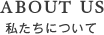 ABOUT US
私たちについて